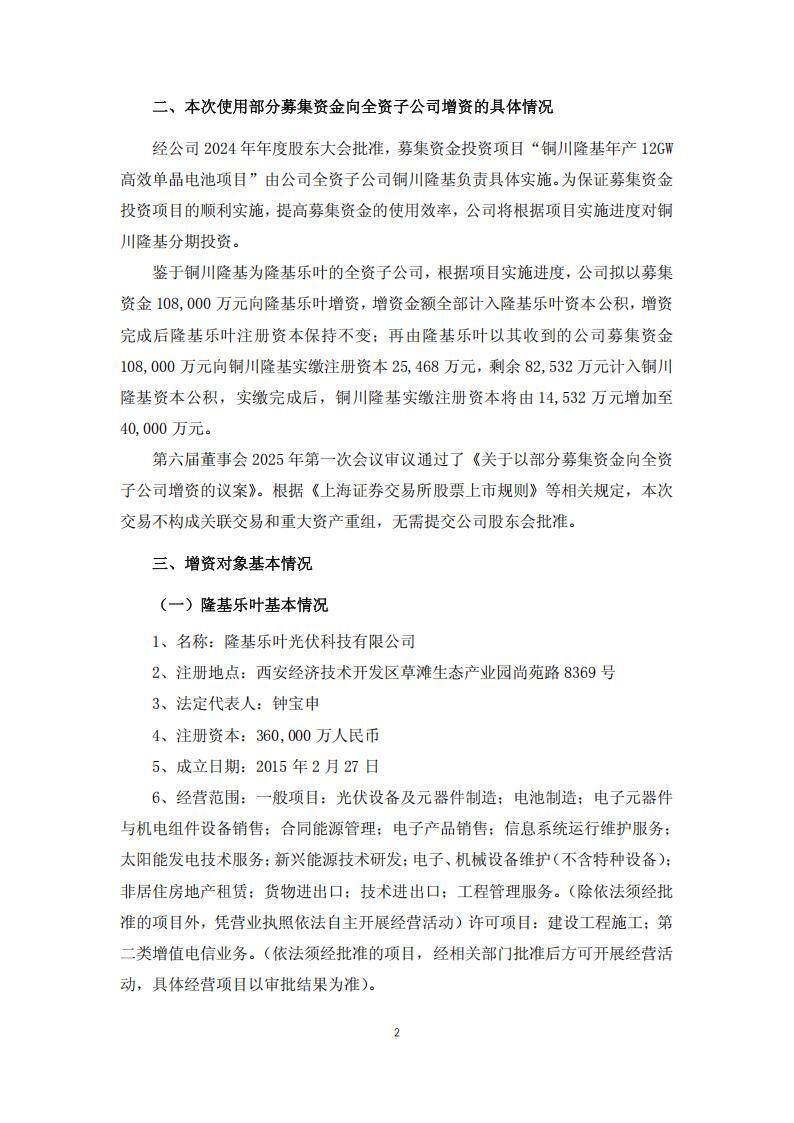 二、本次使用部分募集资金向全资子公司增资的具体情况

经公司 2024 年年度股东大会批准，募集资金投资项目“铜川隆基年产 12GW 高效单晶电池项目”由公司全资子公司铜川隆基负责具体实施。为保证募集资金投资项目的顺利实施，提高募集资金的使用效率，公司将根据项目实施进度对铜川隆基分期投资。

鉴于铜川隆基为隆基乐叶的全资子公司，根据项目实施进度，公司拟以募集资金 108,000 万元向隆基乐叶增资，增资金额全部计入隆基乐叶资本公积，增资完成后隆基乐叶注册资本保持不变；再由隆基乐叶以其收到的公司募集资金 108,000 万元向铜川隆基实缴注册资本 25,468 万元，剩余 82,532 万元计入铜川隆基资本公积，实缴完成后，铜川隆基实缴注册资本将由 14,532 万元增加至 40,000 万元。

第六届董事会 2025 年第一次会议审议通过了《关于以部分募集资金向全资子公司增资的议案》。根据《上海证券交易所股票上市规则》等相关规定，本次交易不构成关联交易和重大资产重组，无需提交公司股东会批准。

三、增资对象基本情况

（一）隆基乐叶基本情况

1、名称：隆基乐叶光伏科技有限公司

2、注册地点：西安经济技术开发区草滩生态产业园尚苑路 8369 号

3、法定代表人：钟宝申

4、注册资本：360,000 万人民币

5、成立日期：2015 年 2 月 27 日

6、经营范围：一般项目：光伏设备及元器件制造；电池制造；电子元器件与机电组件设备销售；合同能源管理；电子产品销售；信息系统运行维护服务；太阳能发电技术服务；新兴能源技术研发；电子、机械设备维护（不含特种设备）；非居住房地产租赁；货物进出口；技术进出口；工程管理服务。（除依法须经批准的项目外，凭营业执照依法自主开展经营活动）许可项目：建设工程施工；第二类增值电信业务。（依法须经批准的项目，经相关部门批准后方可开展经营活动，具体经营项目以审批结果为准）。

2